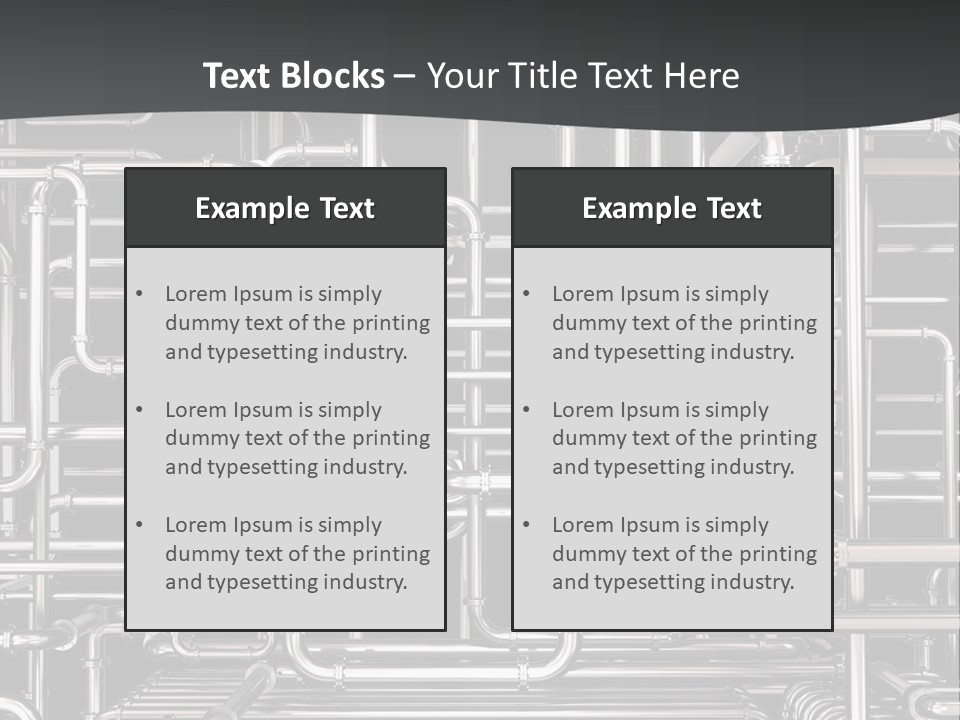 Text Blocks – Your Title Text Here

Example Text

• Lorem Ipsum is simply dummy text of the printing and typesetting industry.
• Lorem Ipsum is simply dummy text of the printing and typesetting industry.
• Lorem Ipsum is simply dummy text of the printing and typesetting industry.

Example Text

• Lorem Ipsum is simply dummy text of the printing and typesetting industry.
• Lorem Ipsum is simply dummy text of the printing and typesetting industry.
• Lorem Ipsum is simply dummy text of the printing and typesetting industry.